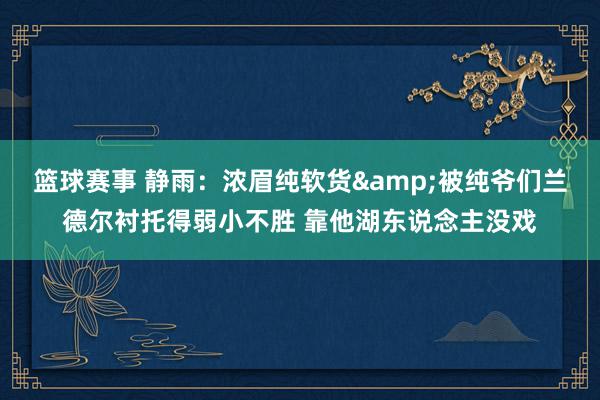 篮球赛事 静雨：浓眉纯软货&amp;被纯爷们兰德尔衬托得弱小不胜 靠他湖东说念主没戏